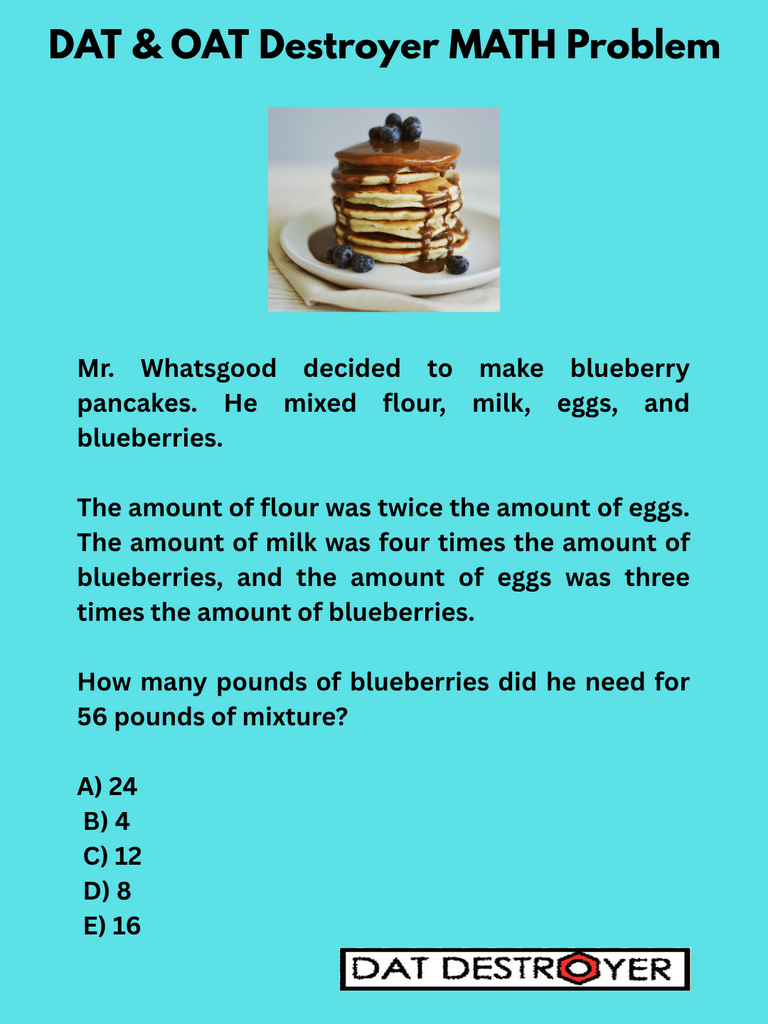 DAT & OAT Destroyer MATH Problem

Mr. Whatsgood decided to make blueberry pancakes. He mixed flour, milk, eggs, and blueberries.

The amount of flour was twice the amount of eggs. The amount of milk was four times the amount of blueberries, and the amount of eggs was three times the amount of blueberries.

How many pounds of blueberries did he need for 56 pounds of mixture?

A) 24
B) 4
C) 12
D) 8
E) 16

DAT DESTROYER